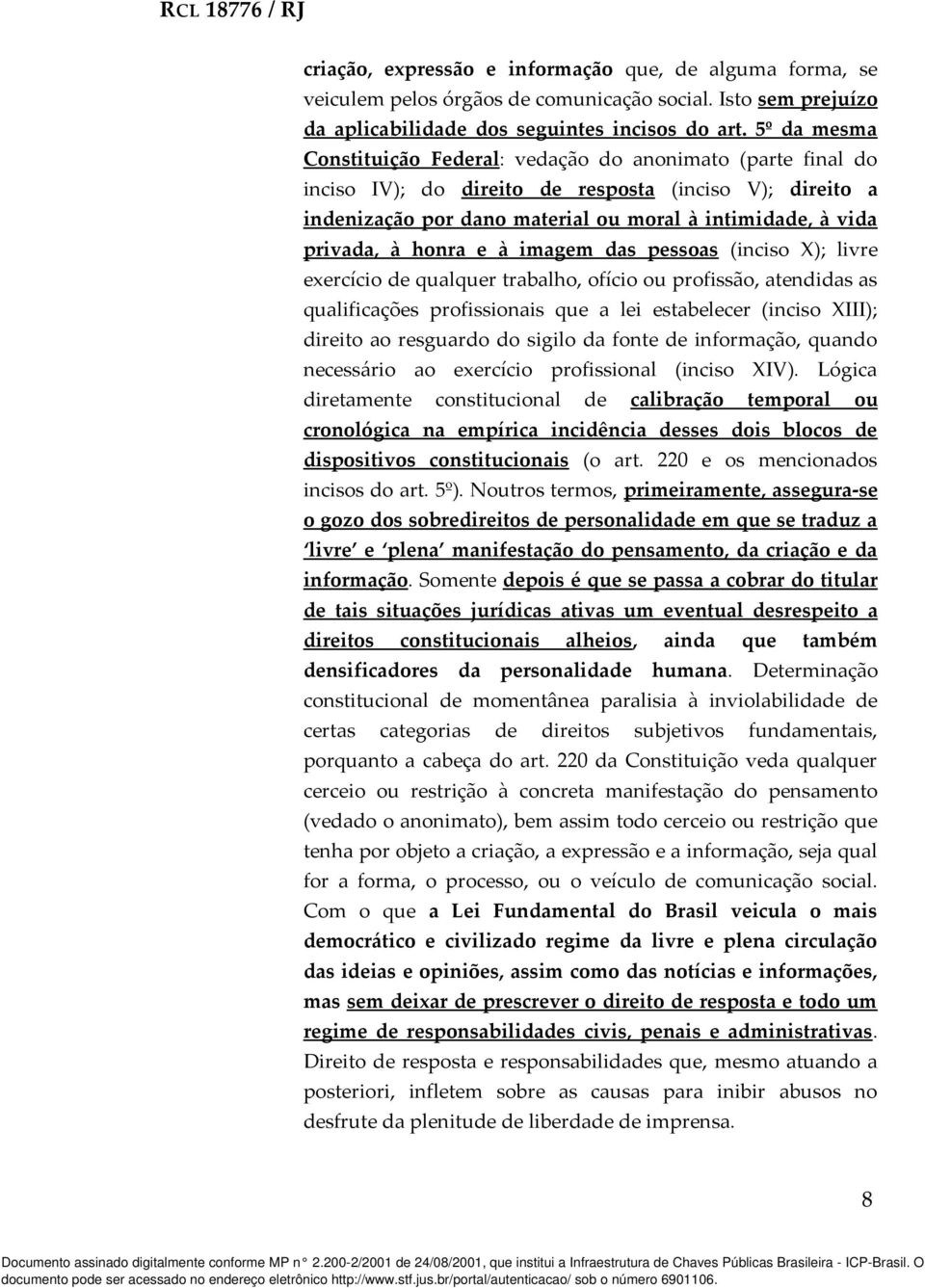 RCL 18776 / RJ

criação, expressão e informação que, de alguma forma, se veiculem pelos órgãos de comunicação social. Isto sem prejuízo da aplicabilidade dos seguintes incisos do art. 5º da mesma Constituição Federal: vedação do anonimato (parte final do inciso IV); do direito de resposta (inciso V); direito a indenização por dano material ou moral à intimidade, à vida privada, à honra e à imagem das pessoas (inciso X); livre exercício de qualquer trabalho, ofício ou profissão, atendidas as qualificações profissionais que a lei estabelecer (inciso XIII); direito ao resguardo do sigilo da fonte de informação, quando necessário ao exercício profissional (inciso XIV). Lógica diretamente constitucional de calibração temporal ou cronológica na empírica incidência desses dois blocos de dispositivos constitucionais (o art. 220 e os mencionados incisos do art. 5º). Noutros termos, primeiramente, assegura-se o gozo dos sobredireitos de personalidade em que se traduz a 'livre' e 'plena' manifestação do pensamento, da criação e da informação. Somente depois é que se passa a cobrar do titular de tais situações jurídicas ativas um eventual desrespeito a direitos constitucionais alheios, ainda que também densificadores da personalidade humana. Determinação constitucional de momentânea paralisia à inviolabilidade de certas categorias de direitos subjetivos fundamentais, porquanto a cabeça do art. 220 da Constituição veda qualquer cerceio ou restrição à concreta manifestação do pensamento (vedado o anonimato), bem assim todo cerceio ou restrição que tenha por objeto a criação, a expressão e a informação, seja qual for a forma, o processo, ou o veículo de comunicação social. Com o que a Lei Fundamental do Brasil veicula o mais democrático e civilizado regime da livre e plena circulação das ideias e opiniões, assim como das notícias e informações, mas sem deixar de prescrever o direito de resposta e todo um regime de responsabilidades civis, penais e administrativas. Direito de resposta e responsabilidades que, mesmo atuando a posteriori, infletem sobre as causas para inibir abusos no desfrute da plenitude de liberdade de imprensa.

8

Documento assinado digitalmente conforme MP n° 2.200-2/2001 de 24/08/2001, que institui a Infraestrutura de Chaves Públicas Brasileira - ICP-Brasil. O documento pode ser acessado no endereço eletrônico http://www.stf.jus.br/portal/autenticacao/ sob o número 6901106.